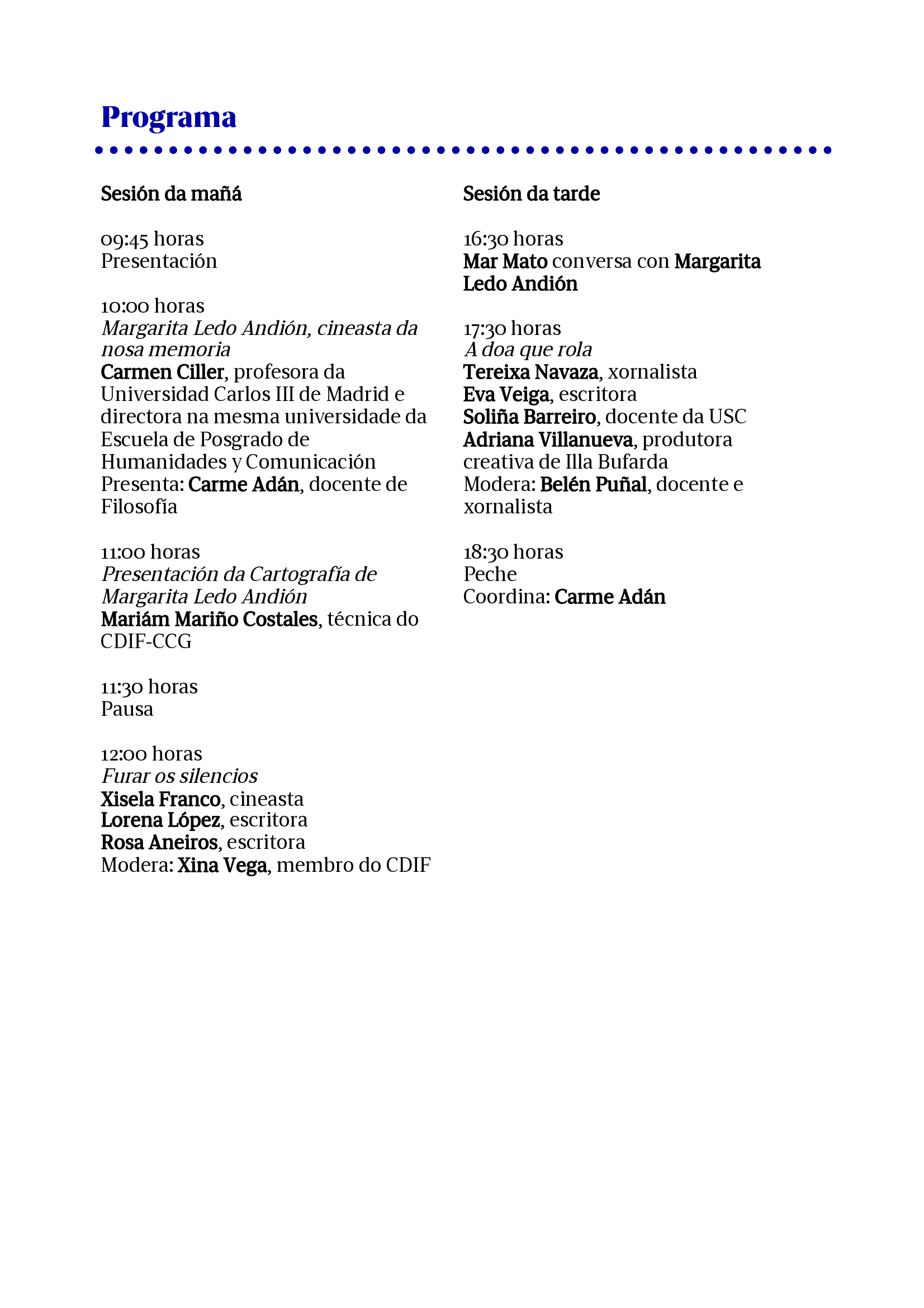 Programa

Sesión da mañá

09:45 horas
Presentación

10:00 horas
Margarita Ledo Andión, cineasta da nosa memoria
Carmen Ciller, profesora da Universidad Carlos III de Madrid e directora na mesma universidade da Escuela de Posgrado de Humanidades y Comunicación
Presenta: Carme Adán, docente de Filosofía

11:00 horas
Presentación da Cartografía de Margarita Ledo Andión
Mariám Mariño Costales, técnica do CDIF-CCG

11:30 horas
Pausa

12:00 horas
Furar os silencios
Xisela Franco, cineasta
Lorena López, escritora
Rosa Aneiros, escritora
Modera: Xina Vega, membro do CDIF

Sesión da tarde

16:30 horas
Mar Mato conversa con Margarita Ledo Andión

17:30 horas
A doa que rola
Tereixa Navaza, xornalista
Eva Veiga, escritora
Soliña Barreiro, docente da USC
Adriana Villanueva, produtora creativa de Illa Bufarda
Modera: Belén Puñal, docente e xornalista

18:30 horas
Peche
Coordina: Carme Adán